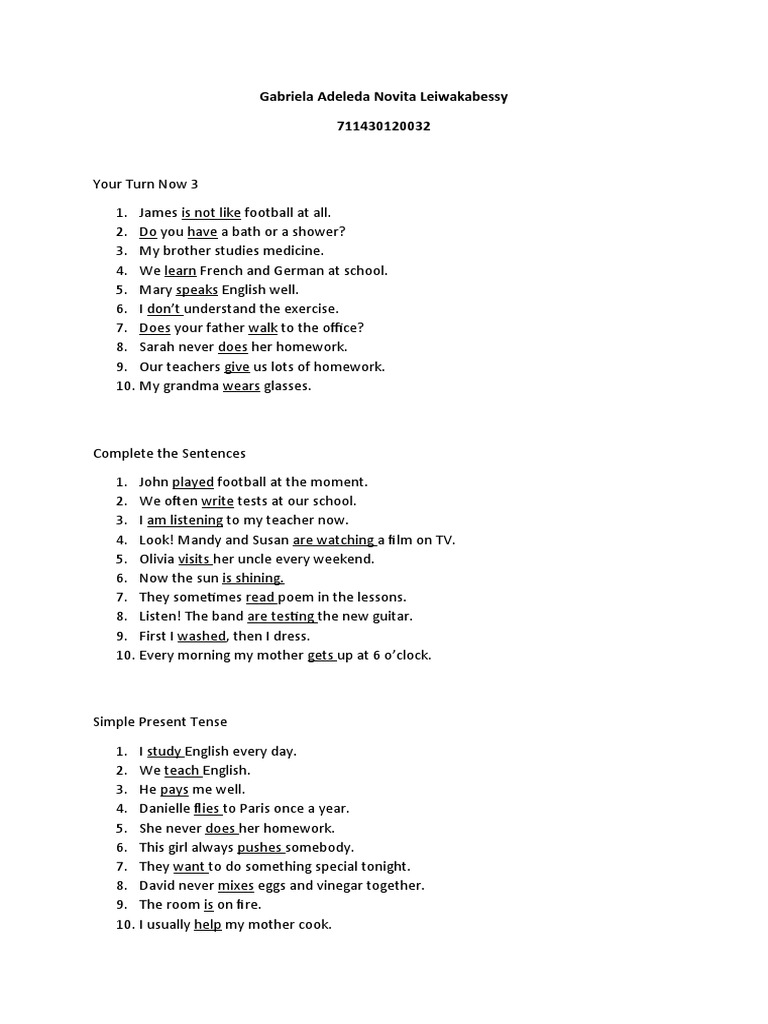 Gabriela Adeleda Novita Leiwakabessy

711430120032

Your Turn Now 3

1. James is not like football at all.
2. Do you have a bath or a shower?
3. My brother studies medicine.
4. We learn French and German at school.
5. Mary speaks English well.
6. I don't understand the exercise.
7. Does your father walk to the office?
8. Sarah never does her homework.
9. Our teachers give us lots of homework.
10. My grandma wears glasses.

Complete the Sentences

1. John played football at the moment.
2. We often write tests at our school.
3. I am listening to my teacher now.
4. Look! Mandy and Susan are watching a film on TV.
5. Olivia visits her uncle every weekend.
6. Now the sun is shining.
7. They sometimes read poem in the lessons.
8. Listen! The band are testing the new guitar.
9. First I washed, then I dress.
10. Every morning my mother gets up at 6 o'clock.

Simple Present Tense

1. I study English every day.
2. We teach English.
3. He pays me well.
4. Danielle flies to Paris once a year.
5. She never does her homework.
6. This girl always pushes somebody.
7. They want to do something special tonight.
8. David never mixes eggs and vinegar together.
9. The room is on fire.
10. I usually help my mother cook.